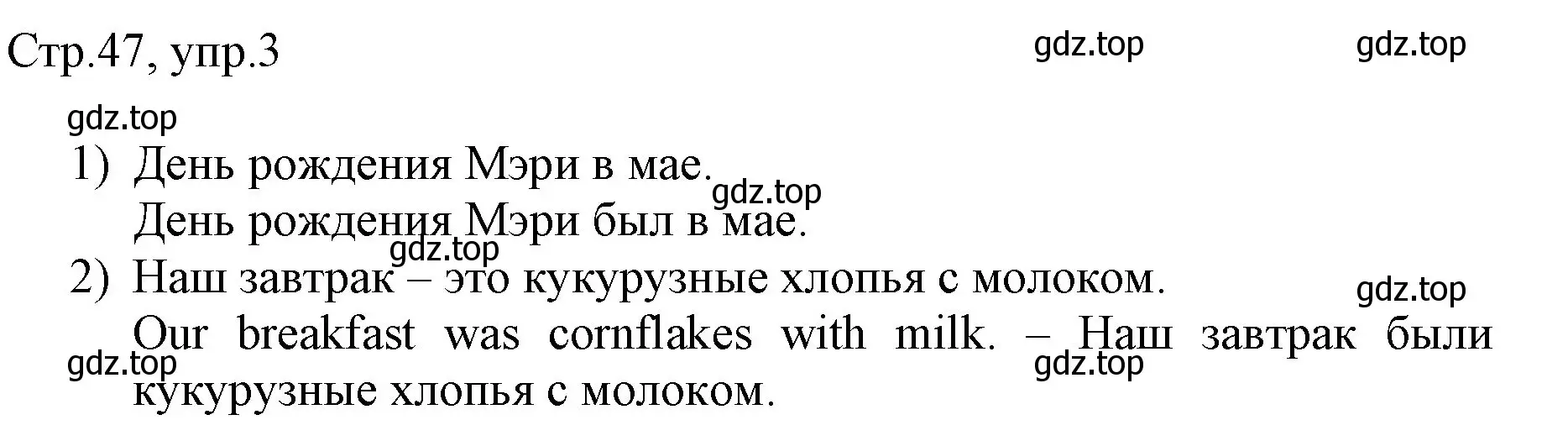 Стр.47, упр.3

gdz.top gdz.top

gdz.top

1) День рождения Мэри в мае.

gdz.top

День рождения Мэри был в мае.

gdz.top

2) Наш завтрак – это кукурузные хлопья с молоком.

gdz.top

Our breakfast was cornflakes with milk. – Наш завтрак были кукурузные хлопья с молоком.

gdz.top gdz.top